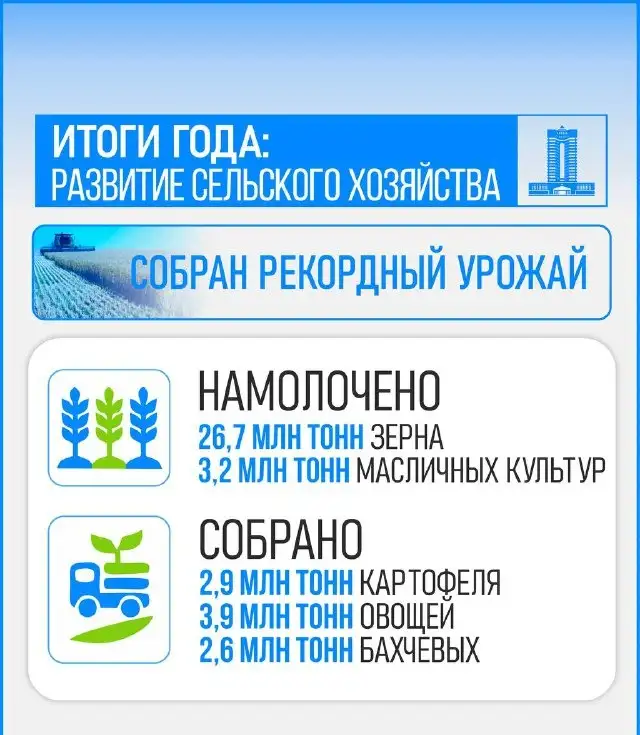 ИТОГИ ГОДА:
РАЗВИТИЕ СЕЛЬСКОГО ХОЗЯЙСТВА

СОБРАН РЕКОРДНЫЙ УРОЖАЙ

НАМОЛОЧЕНО
26,7 МЛН ТОНН ЗЕРНА
3,2 МЛН ТОНН МАСЛИЧНЫХ КУЛЬТУР

СОБРАНО
2,9 МЛН ТОНН КАРТОФЕЛЯ
3,9 МЛН ТОНН ОВОЩЕЙ
2,6 МЛН ТОНН БАХЧЕВЫХ